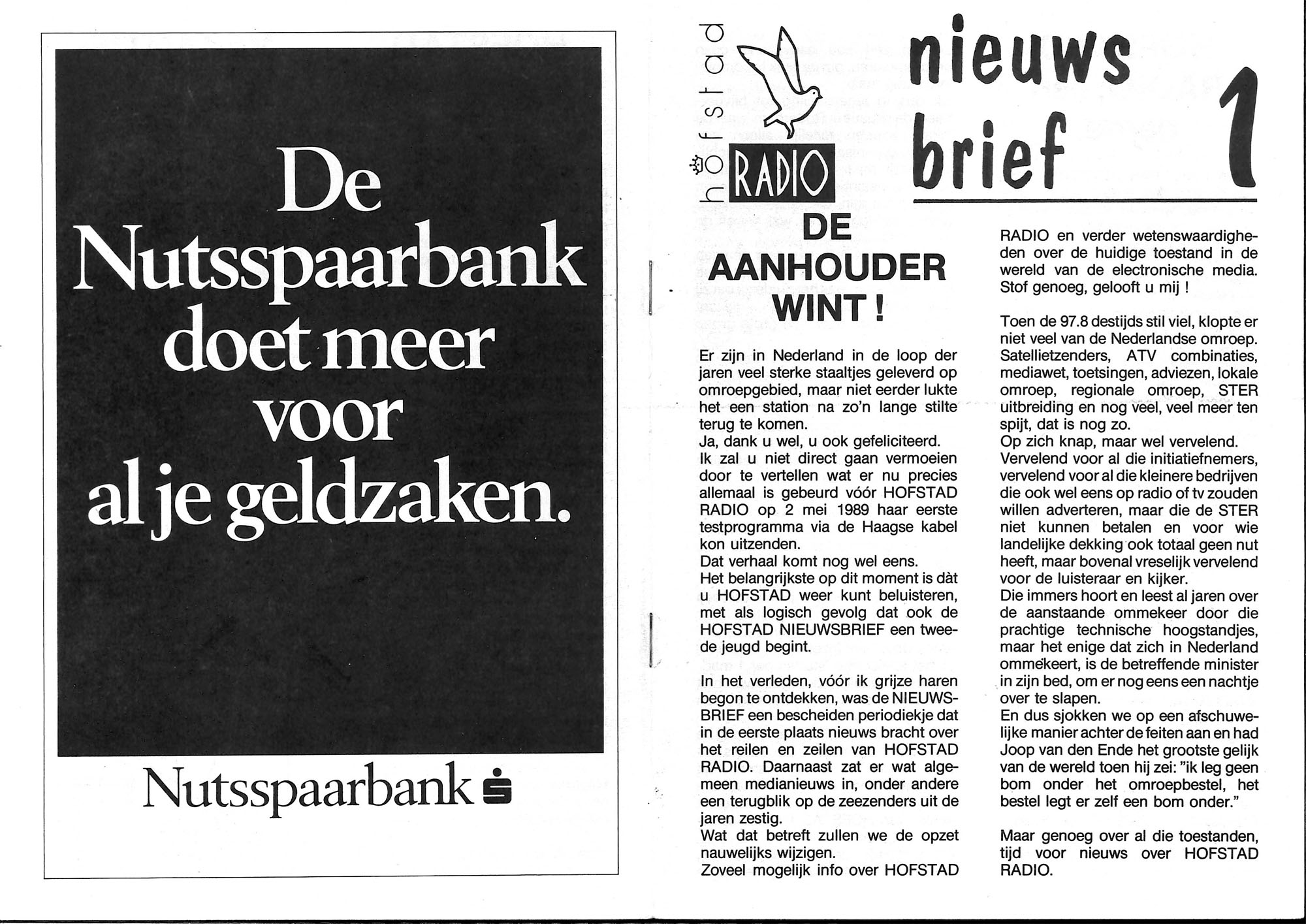 De Nutsspaarbank doet meer voor al je geldzaken.

Nutsspaarbank

hofstad RADIO

nieuws brief 1

DE AANHOUDER WINT !

Er zijn in Nederland in de loop der jaren veel sterke staaltjes geleverd op omroepgebied, maar niet eerder lukte het een station na zo'n lange stilte terug te komen.
Ja, dank u wel, u ook gefeliciteerd.
Ik zal u niet direct gaan vermoeien door te vertellen wat er nu precies allemaal is gebeurd vóór HOFSTAD RADIO op 2 mei 1989 haar eerste testprogramma via de Haagse kabel kon uitzenden.
Dat verhaal komt nog wel eens.
Het belangrijkste op dit moment is dàt u HOFSTAD weer kunt beluisteren, met als logisch gevolg dat ook de HOFSTAD NIEUWSBRIEF een tweede jeugd begint.

In het verleden, vóór ik grijze haren begon te ontdekken, was de NIEUWSBRIEF een bescheiden periodiekje dat in de eerste plaats nieuws bracht over het reilen en zeilen van HOFSTAD RADIO. Daarnaast zat er wat algemeen medianieuws in, onder andere een terugblik op de zeezenders uit de jaren zestig.
Wat dat betreft zullen we de opzet nauwelijks wijzigen.
Zoveel mogelijk info over HOFSTAD RADIO en verder wetenswaardigheden over de huidige toestand in de wereld van de electronische media. Stof genoeg, gelooft u mij !

Toen de 97.8 destijds stil viel, klopte er niet veel van de Nederlandse omroep. Satellietzenders, ATV combinaties, mediawet, toetsingen, adviezen, lokale omroep, regionale omroep, STER uitbreiding en nog veel, veel meer ten spijt, dat is nog zo.
Op zich knap, maar wel vervelend.
Vervelend voor al die initiatiefnemers, vervelend voor al die kleinere bedrijven die ook wel eens op radio of tv zouden willen adverteren, maar die de STER niet kunnen betalen en voor wie landelijke dekking ook totaal geen nut heeft, maar bovenal vreselijk vervelend voor de luisteraar en kijker.
Die immers hoort en leest al jaren over de aanstaande ommekeer door die prachtige technische hoogstandjes, maar het enige dat zich in Nederland ommekeert, is de betreffende minister in zijn bed, om er nog eens een nachtje over te slapen.
En dus sjokken we op een afschuwelijke manier achter de feiten aan en had Joop van den Ende het grootste gelijk van de wereld toen hij zei: "ik leg geen bom onder het omroepbestel, het bestel legt er zelf een bom onder."

Maar genoeg over al die toestanden, tijd voor nieuws over HOFSTAD RADIO.